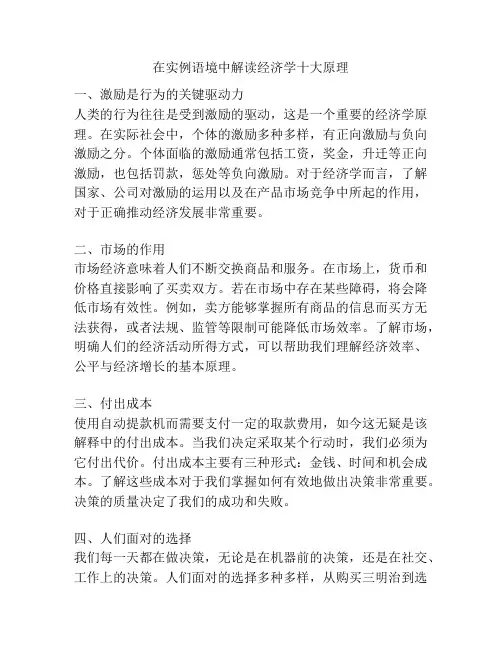 在实例语境中解读经济学十大原理

一、激励是行为的关键驱动力
人类的行为往往是受到激励的驱动，这是一个重要的经济学原理。在实际社会中，个体的激励多种多样，有正向激励与负向激励之分。个体面临的激励通常包括工资，奖金，升迁等正向激励，也包括罚款，惩处等负向激励。对于经济学而言，了解国家、公司对激励的运用以及在产品市场竞争中所起的作用，对于正确推动经济发展非常重要。

二、市场的作用
市场经济意味着人们不断交换商品和服务。在市场上，货币和价格直接影响了买卖双方。若在市场中存在某些障碍，将会降低市场有效性。例如，卖方能够掌握所有商品的信息而买方无法获得，或者法规、监管等限制可能降低市场效率。了解市场，明确人们的经济活动所得方式，可以帮助我们理解经济效率、公平与经济增长的基本原理。

三、付出成本
使用自动提款机而需要支付一定的取款费用，如今这无疑是该解释中的付出成本。当我们决定采取某个行动时，我们必须为它付出代价。付出成本主要有三种形式：金钱、时间和机会成本。了解这些成本对于我们掌握如何有效地做出决策非常重要。决策的质量决定了我们的成功和失败。

四、人们面对的选择
我们每一天都在做决策，无论是在机器前的决策，还是在社交、工作上的决策。人们面对的选择多种多样，从购买三明治到选